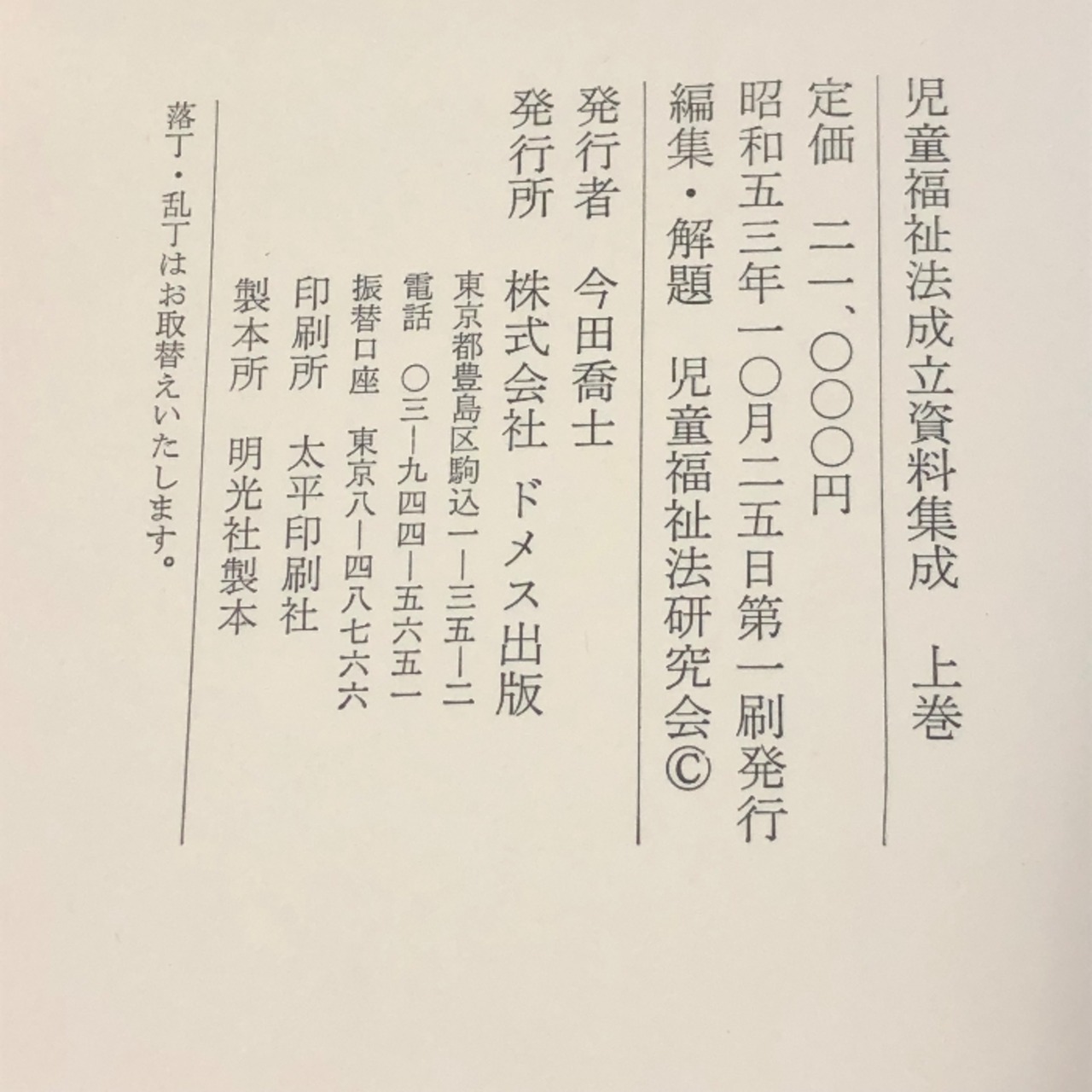 児童福祉法成立資料集成　上巻

定価　二一、〇〇〇円

昭和五三年一〇月二五日第一刷発行

編集・解題　児童福祉法研究会©

発行者　今田喬士

発行所　株式会社　ドメス出版

東京都豊島区駒込一―三五―二

電話　〇三―九四四―五六五一

振替口座　東京八―四八七六六

印刷所　太平印刷社

製本所　明光社製本

落丁・乱丁はお取替えいたします。